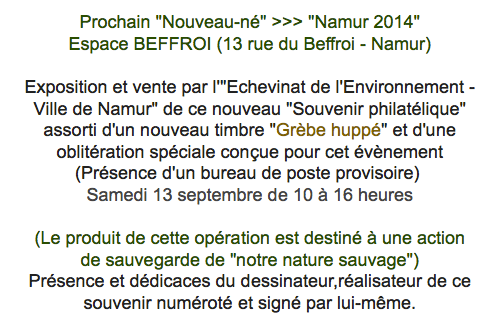 Prochain "Nouveau-né" >>> "Namur 2014"
Espace BEFFROI (13 rue du Beffroi - Namur)

Exposition et vente par l'"Echevinat de l'Environnement - Ville de Namur" de ce nouveau "Souvenir philatélique" assorti d'un nouveau timbre "Grèbe huppé" et d'une oblitération spéciale conçue pour cet évènement
(Présence d'un bureau de poste provisoire)
Samedi 13 septembre de 10 à 16 heures

(Le produit de cette opération est destiné à une action de sauvegarde de "notre nature sauvage")
Présence et dédicaces du dessinateur,réalisateur de ce souvenir numéroté et signé par lui-même.